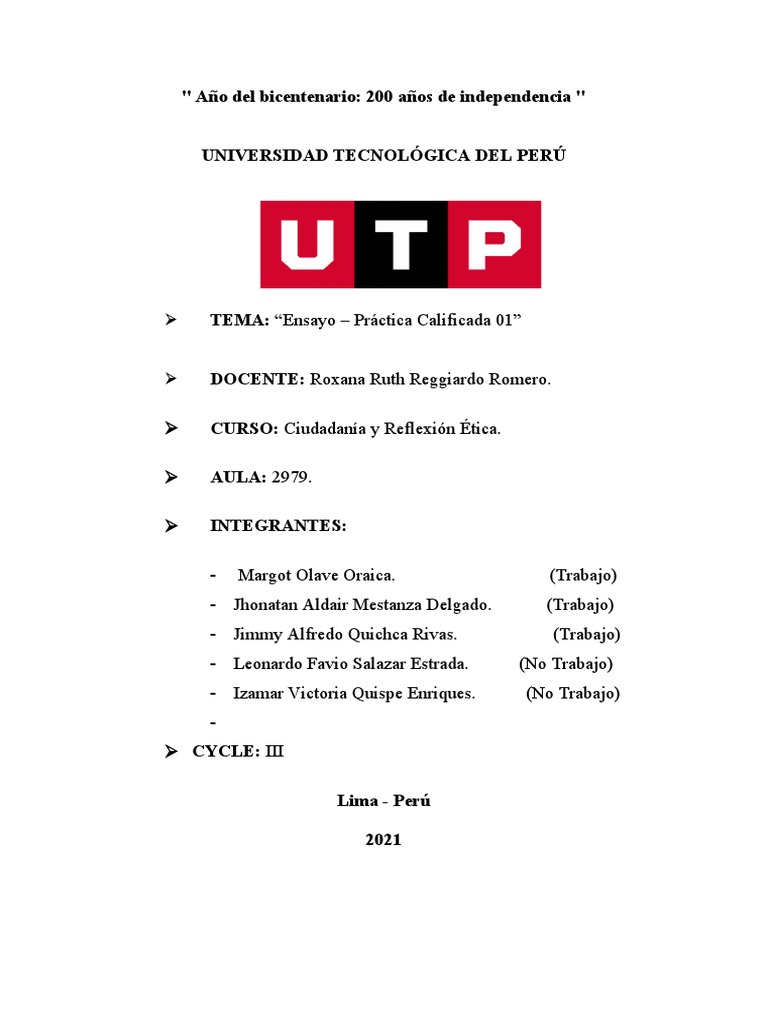 " Año del bicentenario: 200 años de independencia "

UNIVERSIDAD TECNOLÓGICA DEL PERÚ

UTP

➢ TEMA: “Ensayo – Práctica Calificada 01”

➢ DOCENTE: Roxana Ruth Reggiardo Romero.

➢ CURSO: Ciudadanía y Reflexión Ética.

➢ AULA: 2979.

➢ INTEGRANTES:

- Margot Olave Oraica. (Trabajo)
- Jhonatan Aldair Mestanza Delgado. (Trabajo)
- Jimmy Alfredo Quichca Rivas. (Trabajo)
- Leonardo Favio Salazar Estrada. (No Trabajo)
- Izamar Victoria Quispe Enriques. (No Trabajo)
-

➢ CYCLE: III

Lima - Perú

2021